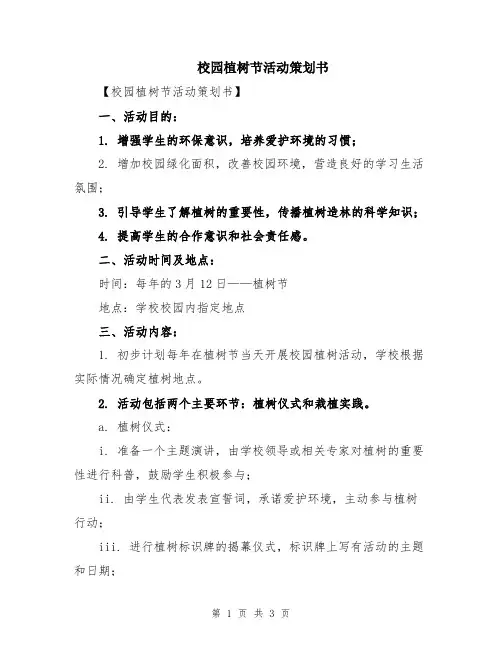 校园植树节活动策划书

【校园植树节活动策划书】

一、活动目的：

1. 增强学生的环保意识，培养爱护环境的习惯；

2. 增加校园绿化面积，改善校园环境，营造良好的学习生活氛围；

3. 引导学生了解植树的重要性，传播植树造林的科学知识；

4. 提高学生的合作意识和社会责任感。

二、活动时间及地点：

时间：每年的 3 月 12 日——植树节

地点：学校校园内指定地点

三、活动内容：

1. 初步计划每年在植树节当天开展校园植树活动，学校根据实际情况确定植树地点。

2. 活动包括两个主要环节：植树仪式和栽植实践。

a. 植树仪式：

i. 准备一个主题演讲，由学校领导或相关专家对植树的重要性进行科普，鼓励学生积极参与；

ii. 由学生代表发表宣誓词，承诺爱护环境，主动参与植树行动；

iii. 进行植树标识牌的揭幕仪式，标识牌上写有活动的主题和日期；

第 1 页 共 3 页